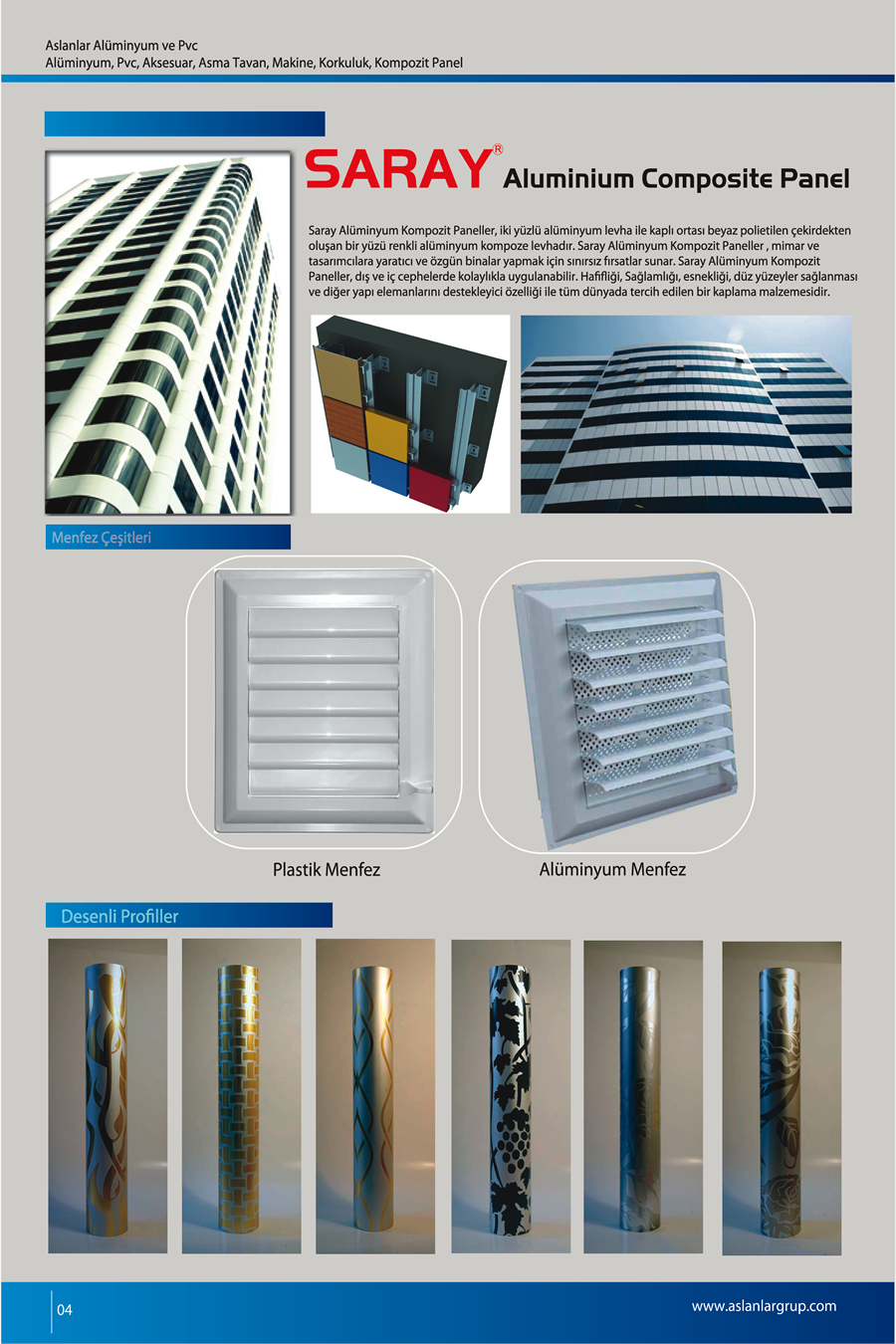 Aslanlar Alüminyum ve Pvc
Alüminyum, Pvc, Aksesuar, Asma Tavan, Makine, Korkuluk, Kompozit Panel

SARAY® Aluminium Composite Panel

Saray Alüminyum Kompozit Paneller, iki yüzlü alüminyum levha ile kaplı ortası beyaz polietilen çekirdekten oluşan bir yüzü renkli alüminyum kompoze levhadır. Saray Alüminyum Kompozit Paneller , mimar ve tasarımcılara yaratıcı ve özgün binalar yapmak için sınırsız fırsatlar sunar. Saray Alüminyum Kompozit Paneller, dış ve iç cephelerde kolaylıkla uygulanabilir. Hafifliği, Sağlamlığı, esnekliği, düz yüzeyler sağlanması ve diğer yapı elemanlarını destekleyici özelliği ile tüm dünyada tercih edilen bir kaplama malzemesidir.

Menfez Çeşitleri

Plastik Menfez

Alüminyum Menfez

Desenli Profiller

04

www.aslanlargrup.com